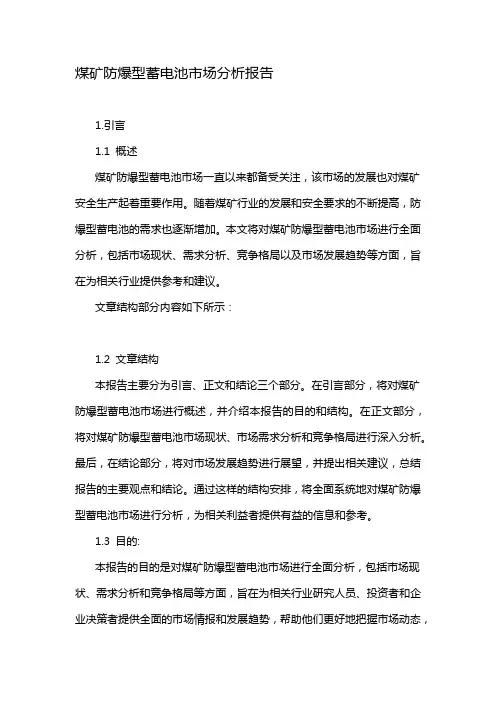 煤矿防爆型蓄电池市场分析报告

1.引言

1.1 概述

煤矿防爆型蓄电池市场一直以来都备受关注，该市场的发展也对煤矿安全生产起着重要作用。随着煤矿行业的发展和安全要求的不断提高，防爆型蓄电池的需求也逐渐增加。本文将对煤矿防爆型蓄电池市场进行全面分析，包括市场现状、需求分析、竞争格局以及市场发展趋势等方面，旨在为相关行业提供参考和建议。

文章结构部分内容如下所示：

1.2 文章结构

本报告主要分为引言、正文和结论三个部分。在引言部分，将对煤矿防爆型蓄电池市场进行概述，并介绍本报告的目的和结构。在正文部分，将对煤矿防爆型蓄电池市场现状、市场需求分析和竞争格局进行深入分析。最后，在结论部分，将对市场发展趋势进行展望，并提出相关建议，总结报告的主要观点和结论。通过这样的结构安排，将全面系统地对煤矿防爆型蓄电池市场进行分析，为相关利益者提供有益的信息和参考。

1.3 目的:

本报告的目的是对煤矿防爆型蓄电池市场进行全面分析，包括市场现状、需求分析和竞争格局等方面，旨在为相关行业研究人员、投资者和企业决策者提供全面的市场情报和发展趋势，帮助他们更好地把握市场动态，